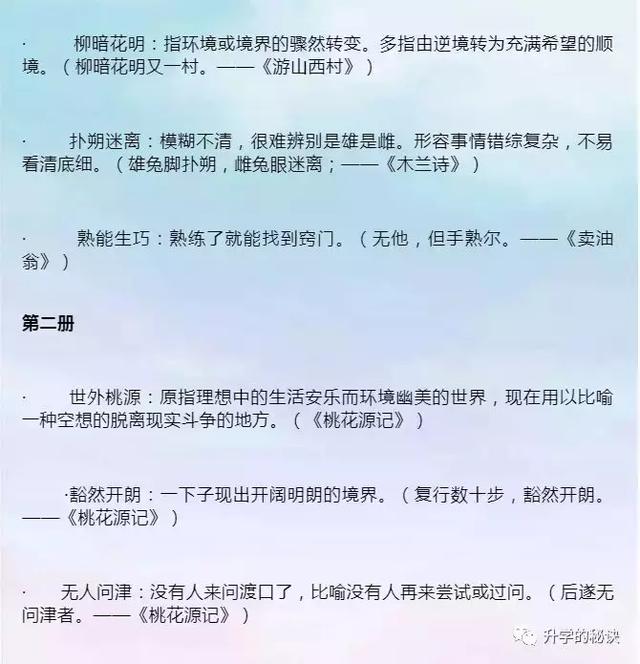 · 柳暗花明：指环境或境界的骤然转变。多指由逆境转为充满希望的顺境。（柳暗花明又一村。——《游山西村》）

· 扑朔迷离：模糊不清，很难辨别是雄是雌。形容事情错综复杂，不易看清底细。（雄兔脚扑朔，雌兔眼迷离；——《木兰诗》）

· 熟能生巧：熟练了就能找到窍门。（无他，但手熟尔。——《卖油翁》）

第二册

· 世外桃源：原指理想中的生活安乐而环境幽美的世界，现在用以比喻一种空想的脱离现实斗争的地方。（《桃花源记》）

·豁然开朗：一下子现出开阔明朗的境界。（复行数十步，豁然开朗。——《桃花源记》）

· 无人问津：没有人来问渡口了，比喻没有人再来尝试或过问。（后遂无问津者。——《桃花源记》）

升学的秘诀